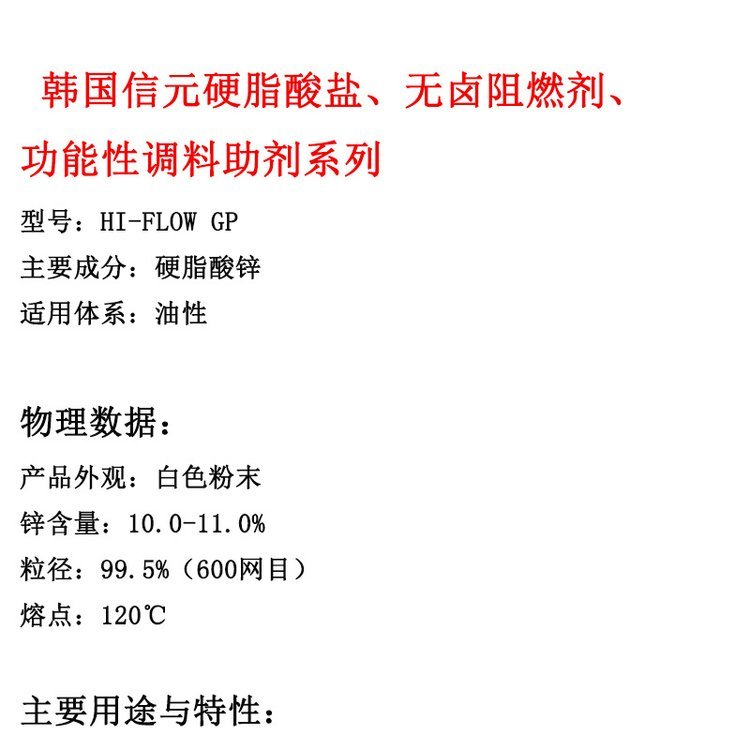 韩国信元硬脂酸盐、无卤阻燃剂、功能性调料助剂系列

型号：HI-FLOW GP
主要成分：硬脂酸锌
适用体系：油性

物理数据：

产品外观：白色粉末
锌含量：10.0-11.0%
粒径：99.5%（600网目）
熔点：120℃

主要用途与特性：